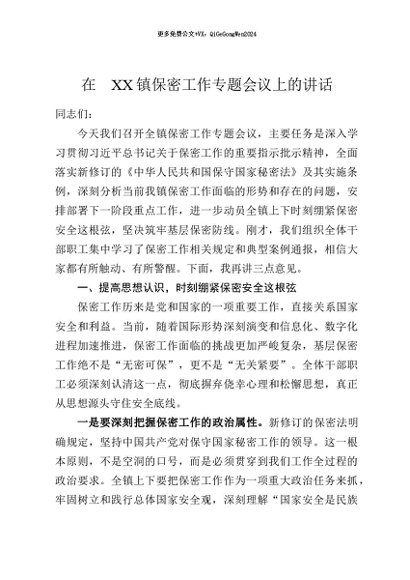 更多免费公文+VX：QiGeGongWen2024

在 XX镇保密工作专题会议上的讲话

同志们：

今天我们召开全镇保密工作专题会议，主要任务是深入学习贯彻习近平总书记关于保密工作的重要指示批示精神，全面落实新修订的《中华人民共和国保守国家秘密法》及其实施条例，深刻分析当前我镇保密工作面临的形势和存在的问题，安排部署下一阶段重点工作，进一步动员全镇上下时刻绷紧保密安全这根弦，坚决筑牢基层保密防线。刚才，我们组织全体干部职工集中学习了保密工作相关规定和典型案例通报，相信大家都有所触动、有所警醒。下面，我再讲三点意见。

一、提高思想认识，时刻绷紧保密安全这根弦

保密工作历来是党和国家的一项重要工作，直接关系国家安全和利益。当前，随着国际形势深刻演变和信息化、数字化进程加速推进，保密工作面临的挑战更加严峻复杂，基层保密工作绝不是“无密可保”，更不是“无关紧要”。全体干部职工必须深刻认清这一点，彻底摒弃侥幸心理和松懈思想，真正从思想源头守住安全底线。

一是要深刻把握保密工作的政治属性。新修订的保密法明确规定，坚持中国共产党对保守国家秘密工作的领导。这一根本原则，不是空洞的口号，而是必须贯穿到我们工作全过程的政治要求。全镇上下要把保密工作作为一项重大政治任务来抓，牢固树立和践行总体国家安全观，深刻理解“国家安全是民族